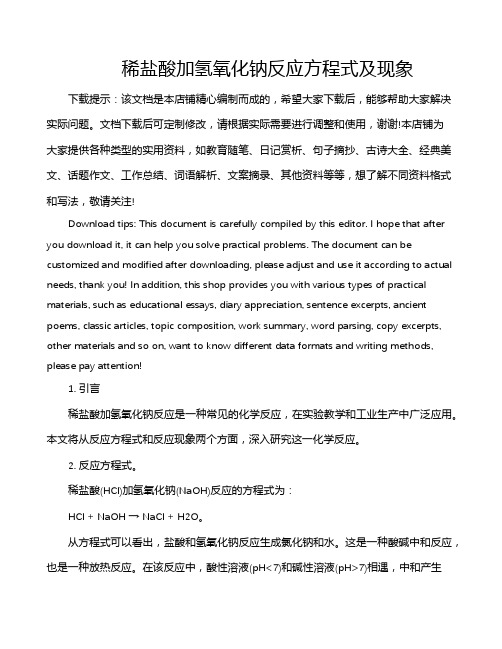 稀盐酸加氢氧化钠反应方程式及现象

下载提示：该文档是本店铺精心编制而成的，希望大家下载后，能够帮助大家解决实际问题。文档下载后可定制修改，请根据实际需要进行调整和使用，谢谢!本店铺为大家提供各种类型的实用资料，如教育随笔、日记赏析、句子摘抄、古诗大全、经典美文、话题作文、工作总结、词语解析、文案摘录、其他资料等等，想了解不同资料格式和写法，敬请关注!

Download tips: This document is carefully compiled by this editor. I hope that after you download it, it can help you solve practical problems. The document can be customized and modified after downloading, please adjust and use it according to actual needs, thank you! In addition, this shop provides you with various types of practical materials, such as educational essays, diary appreciation, sentence excerpts, ancient poems, classic articles, topic composition, work summary, word parsing, copy excerpts, other materials and so on, want to know different data formats and writing methods, please pay attention!

1. 引言

稀盐酸加氢氧化钠反应是一种常见的化学反应，在实验教学和工业生产中广泛应用。本文将从反应方程式和反应现象两个方面，深入研究这一化学反应。

2. 反应方程式。

稀盐酸(HCl)加氢氧化钠(NaOH)反应的方程式为：

HCl + NaOH → NaCl + H2O。

从方程式可以看出，盐酸和氢氧化钠反应生成氯化钠和水。这是一种酸碱中和反应，也是一种放热反应。在该反应中，酸性溶液(pH<7)和碱性溶液(pH>7)相遇，中和产生